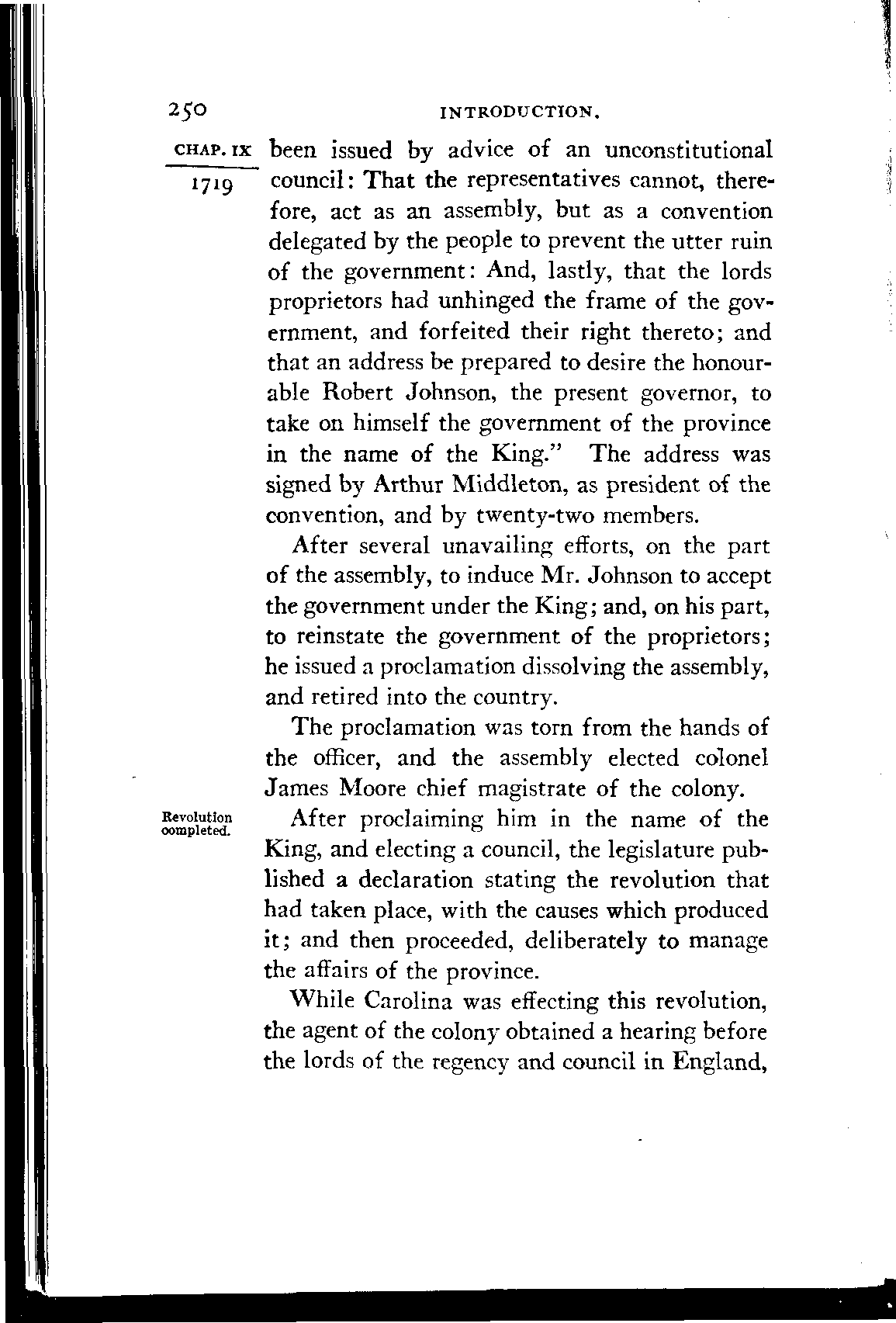 250 INTRODUCTION.

CHAP. IX
1719

been issued by advice of an unconstitutional council: That the representatives cannot, therefore, act as an assembly, but as a convention delegated by the people to prevent the utter ruin of the government: And, lastly, that the lords proprietors had unhinged the frame of the government, and forfeited their right thereto; and that an address be prepared to desire the honourable Robert Johnson, the present governor, to take on himself the government of the province in the name of the King." The address was signed by Arthur Middleton, as president of the convention, and by twenty-two members.

After several unavailing efforts, on the part of the assembly, to induce Mr. Johnson to accept the government under the King; and, on his part, to reinstate the government of the proprietors; he issued a proclamation dissolving the assembly, and retired into the country.

The proclamation was torn from the hands of the officer, and the assembly elected colonel James Moore chief magistrate of the colony.

Revolution oompleted.

After proclaiming him in the name of the King, and electing a council, the legislature published a declaration stating the revolution that had taken place, with the causes which produced it; and then proceeded, deliberately to manage the affairs of the province.

While Carolina was effecting this revolution, the agent of the colony obtained a hearing before the lords of the regency and council in England,